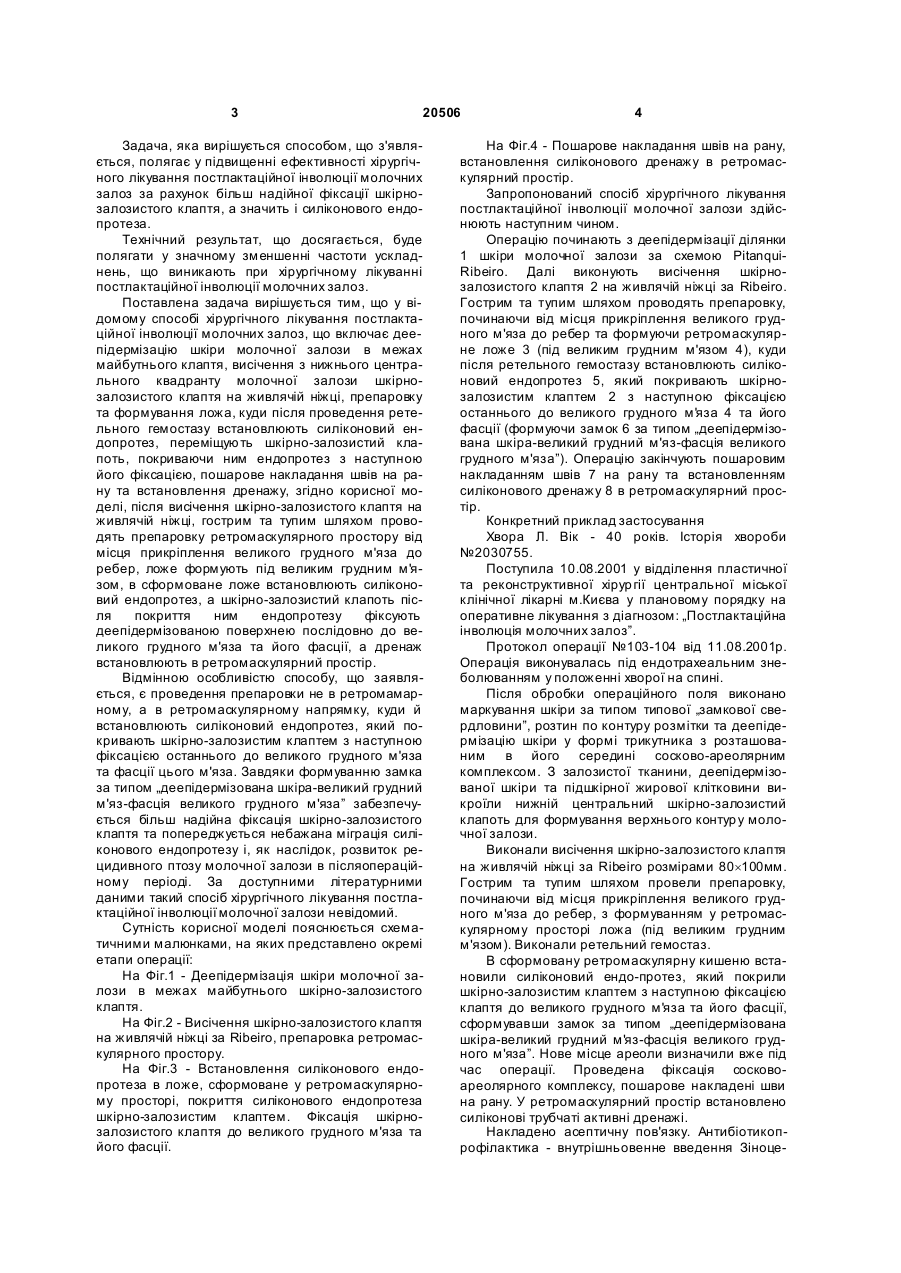 3 20506 4

Задача, яка вирішується способом, що з'являється, полягає у підвищенні ефективності хірургічного лікування постлактаційної інволюції молочних залоз за рахунок більш надійної фіксації шкірно-залозистого клаптя, а значить і силіконового ендопротеза.

Технічний результат, що досягається, буде полягати у значному зменшенні частоти ускладнень, що виникають при хірургічному лікуванні постлактаційної інволюції молочних залоз.

Поставлена задача вирішується тим, що у відомому способі хірургічного лікування постлактаційної інволюції молочних залоз, що включає деепідермізацію шкіри молочної залози в межах майбутнього клаптя, висічення з нижнього центрального квадранту молочної залози шкірно-залозистого клаптя на живлячій ніжці, препаровку та формування ложа, куди після проведення ретельного гемостазу встановлюють силіконовий ендопротез, переміщують шкірно-залозистий клапоть, покриваючи ним ендопротез з наступною його фіксацією, пошарове накладання швів на рану та встановлення дренажу, згідно корисної моделі, після висічення шкірно-залозистого клаптя на живлячій ніжці, гострим та тупим шляхом проводять препаровку ретромаскулярного простору від місця прикріплення великого грудного м'яза до ребер, ложе формують під великим грудним м'язом, в сформоване ложе встановлюють силіконовий ендопротез, а шкірно-залозистий клапоть після покриття ним ендопротезу фіксують деепідермізованою поверхнею послідовно до великого грудного м'яза та його фасції, а дренаж встановлюють в ретромаскулярний простір.

Відмінною особливістю способу, що заявляється, є проведення препаровки не в ретромамарному, а в ретромаскулярному напрямку, куди й встановлюють силіконовий ендопротез, який покривають шкірно-залозистим клаптем з наступною фіксацією останнього до великого грудного м'яза та фасції цього м'яза. Завдяки формуванню замка за типом „деепідермізована шкіра-великий грудний м'яз-фасція великого грудного м'яза" забезпечується більш надійна фіксація шкірно-залозистого клаптя та попереджується небажана міграція силіконового ендопротезу і, як наслідок, розвиток рецидивного птозу молочної залози в післяопераційному періоді. За доступними літературними даними такий спосіб хірургічного лікування постлактаційної інволюції молочної залози невідомий.

Сутність корисної моделі пояснюється схематичними малюнками, на яких представлено окремі етапи операції:

На Фіг.1 - Деепідермізація шкіри молочної залози в межах майбутнього шкірно-залозистого клаптя.

На Фіг.2 - Висічення шкірно-залозистого клаптя на живлячій ніжці за Ribeiro, препаровка ретромаскулярного простору.

На Фіг.3 - Встановлення силіконового ендопротеза в ложе, сформоване у ретромаскулярному просторі, покриття силіконового ендопротеза шкірно-залозистим клаптем. Фіксація шкірно-залозистого клаптя до великого грудного м'яза та його фасції.

На Фіг.4 - Пошарове накладання швів на рану, встановлення силіконового дренажу в ретромаскулярний простір.

Запропонований спосіб хірургічного лікування постлактаційної інволюції молочної залози здійснюють наступним чином.

Операцію починають з деепідермізації ділянки 1 шкіри молочної залози за схемою Pitanqui-Ribeiro. Далі виконують висічення шкірно-залозистого клаптя 2 на живлячій ніжці за Ribeiro. Гострим та тупим шляхом проводять препаровку, починаючи від місця прикріплення великого грудного м'яза до ребер та формуючи ретромаскулярне ложе 3 (під великим грудним м'язом 4), куди після ретельного гемостазу встановлюють силіконовий ендопротез 5, який покривають шкірно-залозистим клаптем 2 з наступною фіксацією останнього до великого грудного м'яза 4 та його фасції (формуючи замок 6 за типом „деепідермізована шкіра-великий грудний м'яз-фасція великого грудного м'яза"). Операцію закінчують пошаровим накладанням швів 7 на рану та встановленням силіконового дренажу 8 в ретромаскулярний простір.

Конкретний приклад застосування

Хвора Л. Вік - 40 років. Історія хвороби №2030755.

Поступила 10.08.2001 у відділення пластичної та реконструктивної хірургії центральної міської клінічної лікарні м.Києва у плановому порядку на оперативне лікування з діагнозом: „Постлактаційна інволюція молочних залоз".

Протокол операції №103-104 від 11.08.2001р. Операція виконувалась під ендотрахеальним знеболюванням у положенні хворої на спині.

Після обробки операційного поля виконано маркування шкіри за типом типової „замкової свердловини", розтин по контуру розмітки та деепідермізацію шкіри у формі трикутника з розташованим в його середині сосково-ареолярним комплексом. З залозистої тканини, деепідермізованої шкіри та підшкірної жирової клітковини викроїли нижній центральний шкірно-залозистий клапоть для формування верхнього контуру молочної залози.

Виконали висічення шкірно-залозистого клаптя на живлячій ніжці за Ribeiro розмірами 80×100мм. Гострим та тупим шляхом провели препаровку, починаючи від місця прикріплення великого грудного м'яза до ребер, з формуванням у ретромаскулярному просторі ложа (під великим грудним м'язом). Виконали ретельний гемостаз.

В сформовану ретромаскулярну кишеню встановили силіконовий ендо-протез, який покрили шкірно-залозистим клаптем з наступною фіксацією клаптя до великого грудного м'яза та його фасції, сформувавши замок за типом „деепідермізована шкіра-великий грудний м'яз-фасція великого грудного м'яза". Нове місце ареоли визначили вже під час операції. Проведена фіксація сосково-ареолярного комплексу, пошарове накладені шви на рану. У ретромаскулярний простір встановлено силіконові трубчаті активні дренажі.

Накладено асептичну пов'язку. Антибіотикопрофілактика - внутрішньовенне введення Зіноце-